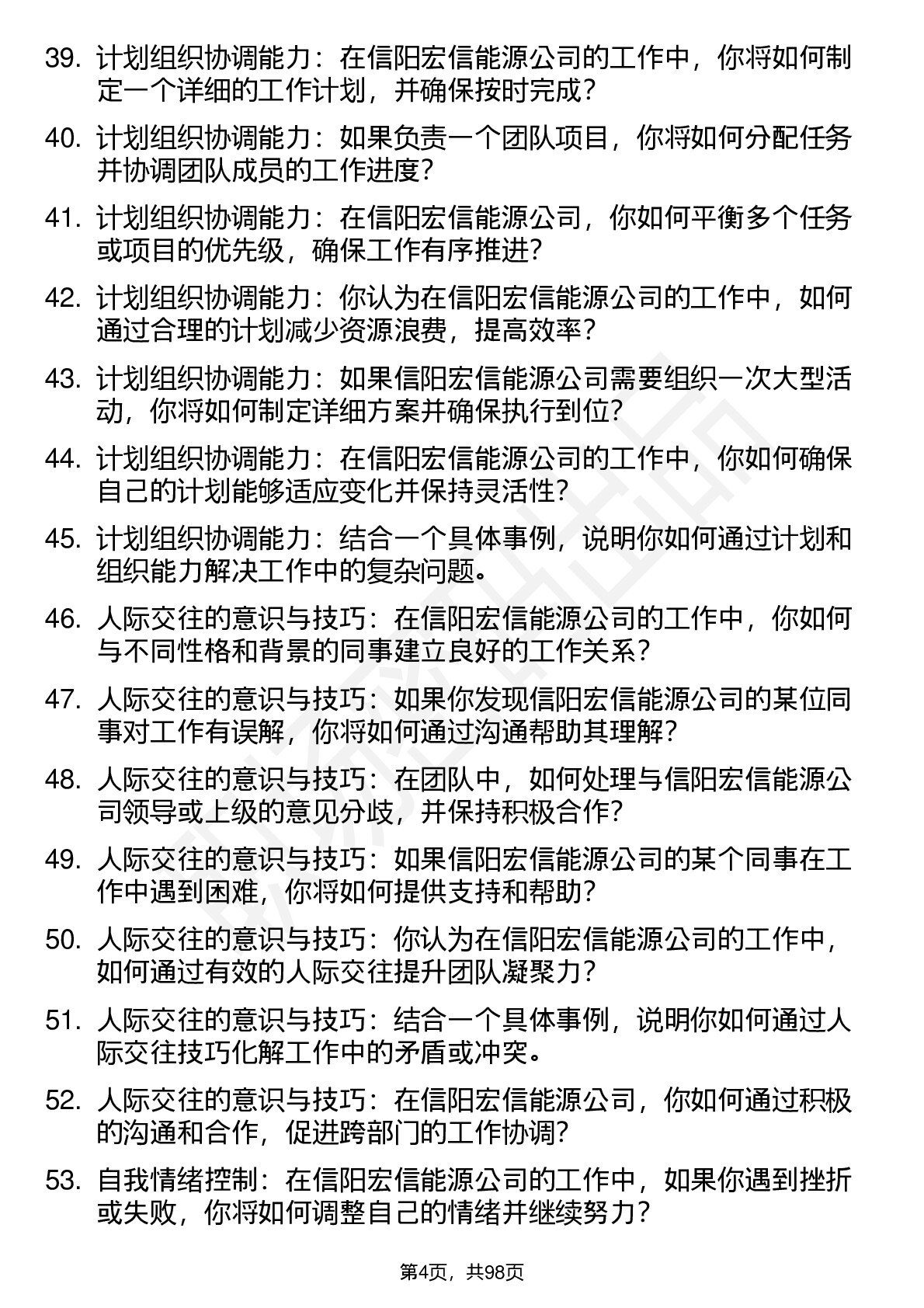 39. 计划组织协调能力：在信阳宏信能源公司的工作中，你将如何制定一个详细的工作计划，并确保按时完成？

40. 计划组织协调能力：如果负责一个团队项目，你将如何分配任务并协调团队成员的工作进度？

41. 计划组织协调能力：在信阳宏信能源公司，你如何平衡多个任务或项目的优先级，确保工作有序推进？

42. 计划组织协调能力：你认为在信阳宏信能源公司的工作中，如何通过合理的计划减少资源浪费，提高效率？

43. 计划组织协调能力：如果信阳宏信能源公司需要组织一次大型活动，你将如何制定详细方案并确保执行到位？

44. 计划组织协调能力：在信阳宏信能源公司的工作中，你如何确保自己的计划能够适应变化并保持灵活性？

45. 计划组织协调能力：结合一个具体事例，说明你如何通过计划和组织能力解决工作中的复杂问题。

46. 人际交往的意识与技巧：在信阳宏信能源公司的工作中，你如何与不同性格和背景的同事建立良好的工作关系？

47. 人际交往的意识与技巧：如果你发现信阳宏信能源公司的某位同事对工作有误解，你将如何通过沟通帮助其理解？

48. 人际交往的意识与技巧：在团队中，如何处理与信阳宏信能源公司领导或上级的意见分歧，并保持积极合作？

49. 人际交往的意识与技巧：如果信阳宏信能源公司的某个同事在工作中遇到困难，你将如何提供支持和帮助？

50. 人际交往的意识与技巧：你认为在信阳宏信能源公司的工作中，如何通过有效的人际交往提升团队凝聚力？

51. 人际交往的意识与技巧：结合一个具体事例，说明你如何通过人际交往技巧化解工作中的矛盾或冲突。

52. 人际交往的意识与技巧：在信阳宏信能源公司，你如何通过积极的沟通和合作，促进跨部门的工作协调？

53. 自我情绪控制：在信阳宏信能源公司的工作中，如果你遇到挫折或失败，你将如何调整自己的情绪并继续努力？

第4页，共98页